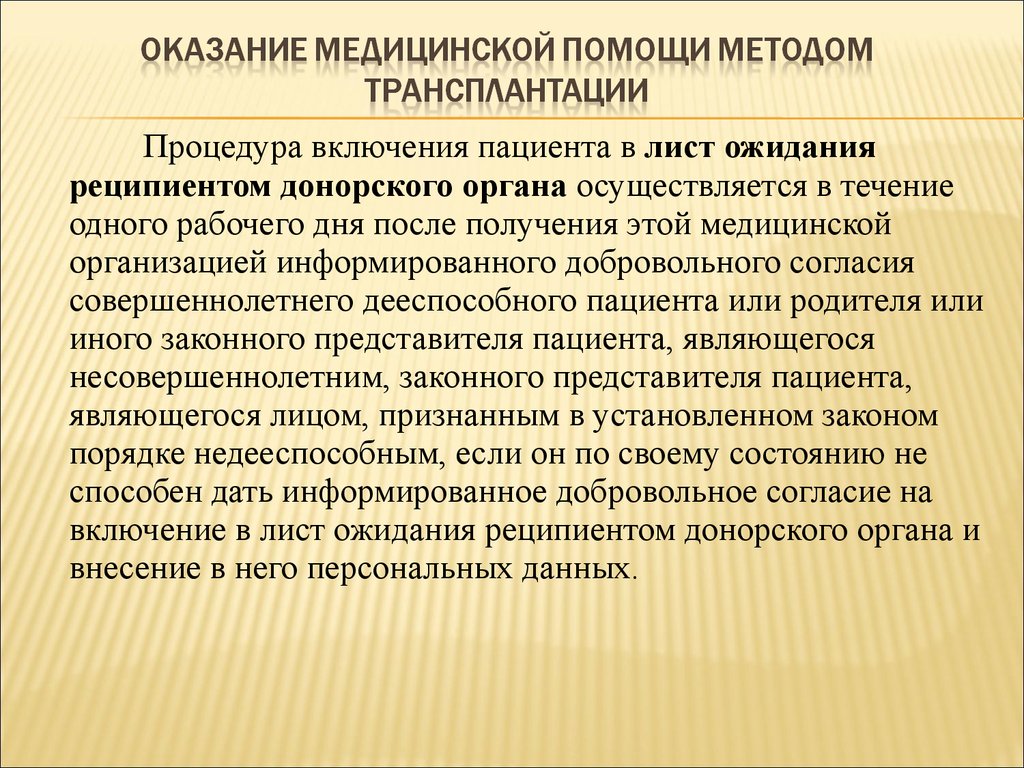 ОКАЗАНИЕ МЕДИЦИНСКОЙ ПОМОЩИ МЕТОДОМ ТРАНСПЛАНТАЦИИ

Процедура включения пациента в лист ожидания реципиентом донорского органа осуществляется в течение одного рабочего дня после получения этой медицинской организацией информированного добровольного согласия совершеннолетнего дееспособного пациента или родителя или иного законного представителя пациента, являющегося несовершеннолетним, законного представителя пациента, являющегося лицом, признанным в установленном законом порядке недееспособным, если он по своему состоянию не способен дать информированное добровольное согласие на включение в лист ожидания реципиентом донорского органа и внесение в него персональных данных.